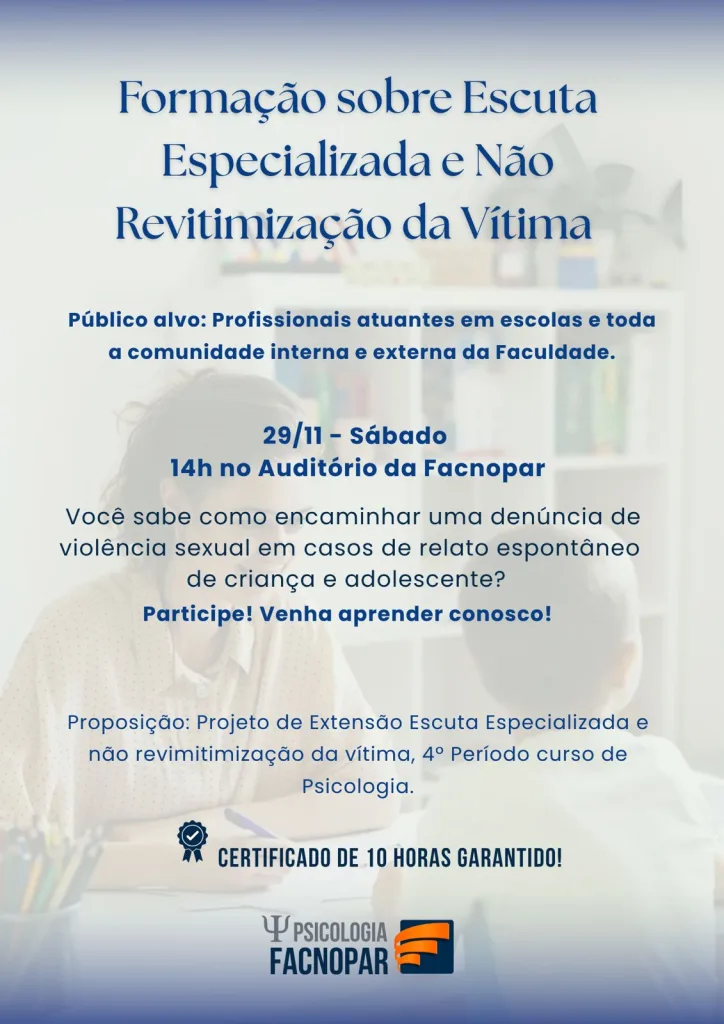 Formação sobre Escuta Especializada e Não Revitimização da Vítima

Público alvo: Profissionais atuantes em escolas e toda a comunidade interna e externa da Faculdade.

29/11 - Sábado
14h no Auditório da Facnopar

Você sabe como encaminhar uma denúncia de violência sexual em casos de relato espontâneo de criança e adolescente?

Participe! Venha aprender conosco!

Proposição: Projeto de Extensão Escuta Especializada e não revimitimização da vítima, 4º Período curso de Psicologia.

CERTIFICADO DE 10 HORAS GARANTIDO!

Ψ PSICOLOGIA
FACNOPAR